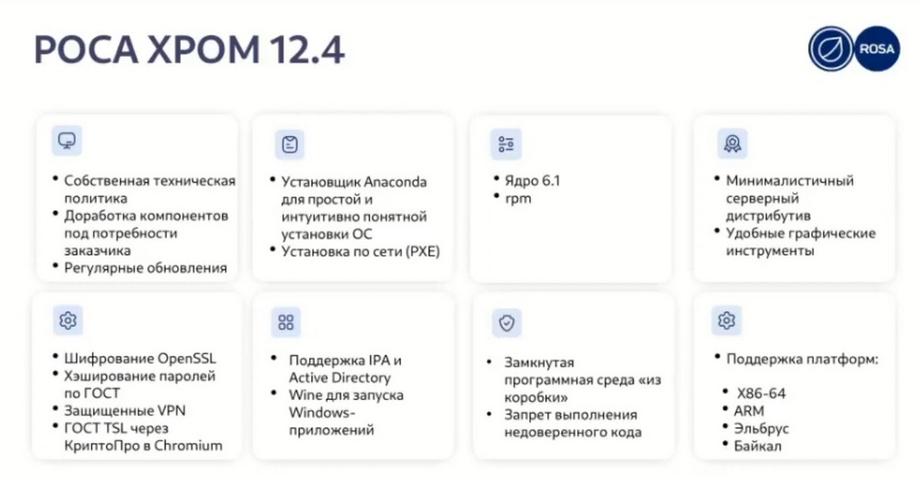 РОСА ХРОМ 12.4

ROSA

• Собственная техническая политика
• Доработка компонентов под потребности заказчика
• Регулярные обновления

• Установщик Anaconda для простой и интуитивно понятной установки ОС
• Установка по сети (PXE)

• Ядро 6.1
• rpm

• Минималистичный серверный дистрибутив
• Удобные графические инструменты

• Шифрование OpenSSL
• Хэширование паролей по ГОСТ
• Защищенные VPN
• ГОСТ TSL через КриптоПро в Chromium

• Поддержка IPA и Active Directory
• Wine для запуска Windows-приложений

• Замкнутая программная среда «из коробки»
• Запрет выполнения недоверенного кода

• Поддержка платформ:

• X86-64
• ARM
• Эльбрус
• Байкал